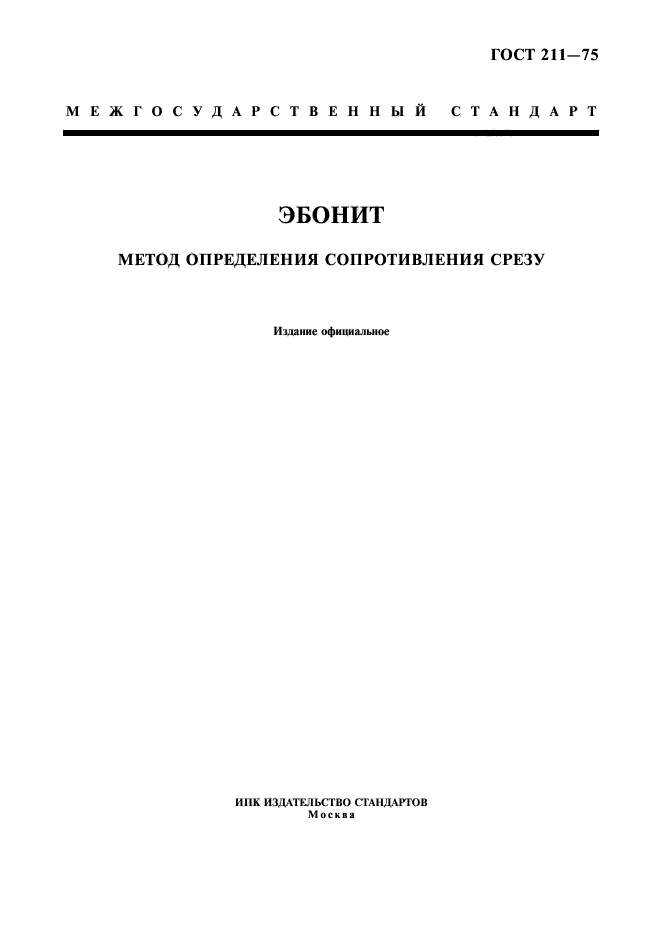 ГОСТ 211—75

МЕЖГОСУДАРСТВЕННЫЙ СТАНДАРТ

ЭБОНИТ

МЕТОД ОПРЕДЕЛЕНИЯ СОПРОТИВЛЕНИЯ СРЕЗУ

Издание официальное

ИПК ИЗДАТЕЛЬСТВО СТАНДАРТОВ
Москва